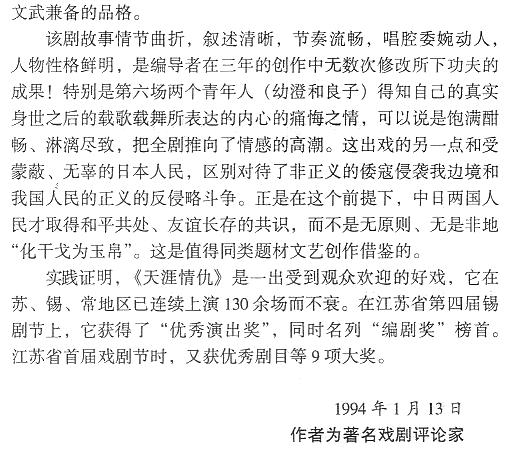 文武兼备的品格。

该剧故事情节曲折，叙述清晰，节奏流畅，唱腔委婉动人，人物性格鲜明，是编导者在三年的创作中无数次修改所下功夫的成果！特别是第六场两个青年人（幼澄和良子）得知自己的真实身世之后的载歌载舞所表达的内心的痛悔之情，可以说是饱满酣畅、淋漓尽致，把全剧推向了情感的高潮。这出戏的另一点和受蒙蔽、无辜的日本人民，区别对待了非正义的倭寇侵袭我边境和我国人民的正义的反侵略斗争。正是在这个前提下，中日两国人民才取得和平共处、友谊长存的共识，而不是无原则、无是非地“化干戈为玉帛”。这是值得同类题材文艺创作借鉴的。

实践证明，《天涯情仇》是一出受到观众欢迎的好戏，它在苏、锡、常地区已连续上演130余场而不衰。在江苏省第四届锡剧节上，它获得了“优秀演出奖”，同时名列“编剧奖”榜首。江苏省首届戏剧节时，又获优秀剧目等9项大奖。

1994年1月13日

作者为著名戏剧评论家